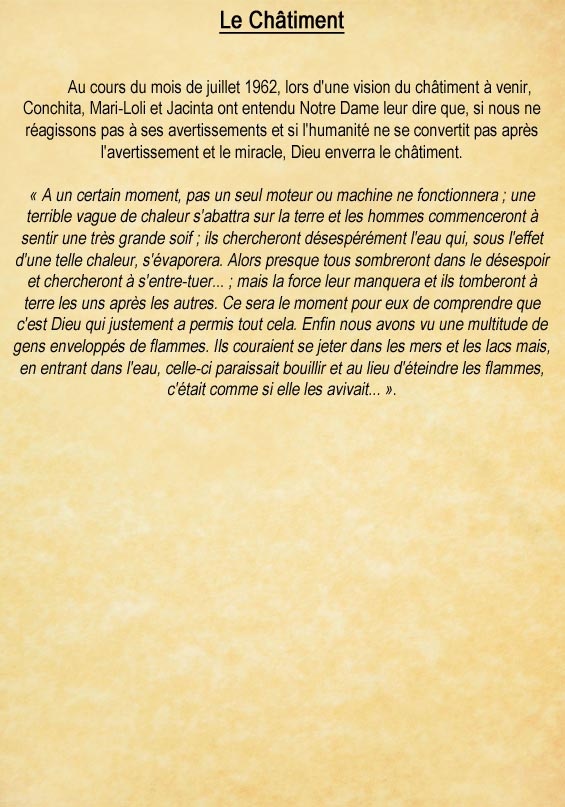 Le Châtiment

Au cours du mois de juillet 1962, lors d'une vision du châtiment à venir, Conchita, Mari-Loli et Jacinta ont entendu Notre Dame leur dire que, si nous ne réagissons pas à ses avertissements et si l'humanité ne se convertit pas après l'avertissement et le miracle, Dieu enverra le châtiment.

« A un certain moment, pas un seul moteur ou machine ne fonctionnera ; une terrible vague de chaleur s'abattra sur la terre et les hommes commenceront à sentir une très grande soif ; ils chercheront désespérément l'eau qui, sous l'effet d'une telle chaleur, s'évaporera. Alors presque tous sombreront dans le désespoir et chercheront à s'entre-tuer... ; mais la force leur manquera et ils tomberont à terre les uns après les autres. Ce sera le moment pour eux de comprendre que c'est Dieu qui justement a permis tout cela. Enfin nous avons vu une multitude de gens enveloppés de flammes. Ils couraient se jeter dans les mers et les lacs mais, en entrant dans l'eau, celle-ci paraissait bouillir et au lieu d'éteindre les flammes, c'était comme si elle les avivait... ».